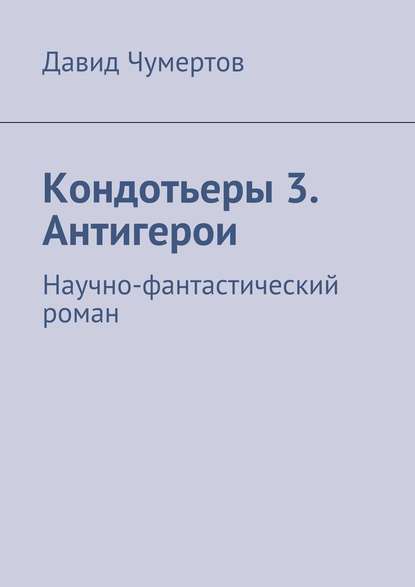 Давид Чумертов

Кондотьеры 3. Антигерои

Научно-фантастический роман